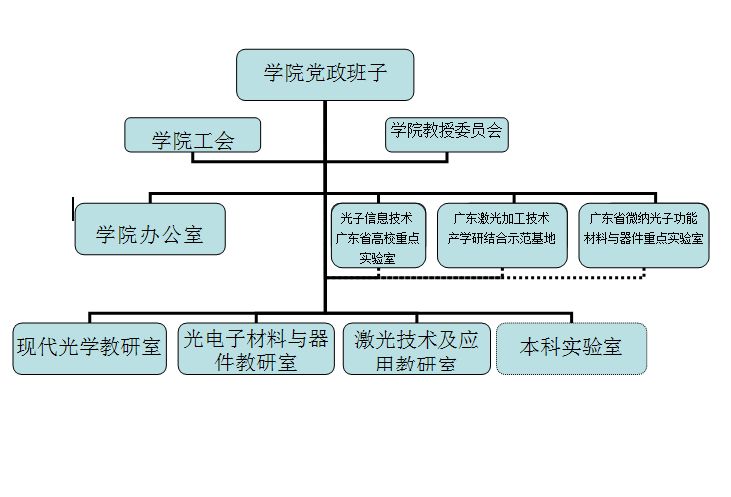 学院党政班子

学院工会

学院教授委员会

学院办公室

光子信息技术广东省高校重点实验室

广东激光加工技术产学研结合示范基地

广东省微纳光子功能材料与器件重点实验室

现代光学教研室

光电子材料与器件教研室

激光技术及应用教研室

本科实验室